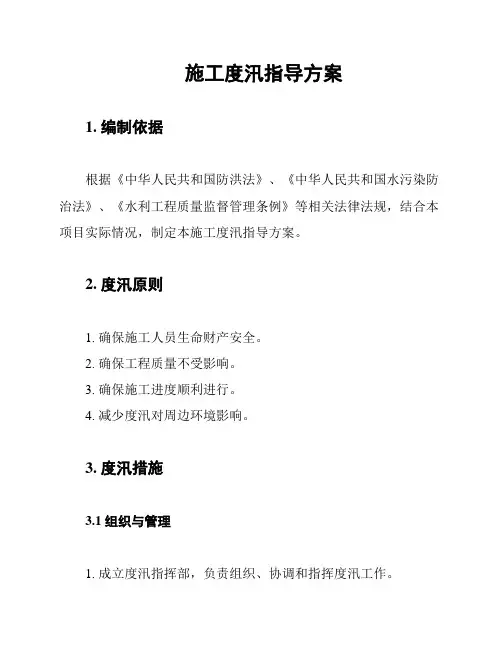 施工度汛指导方案

1. 编制依据

根据《中华人民共和国防洪法》、《中华人民共和国水污染防治法》、《水利工程质量监督管理条例》等相关法律法规，结合本项目实际情况，制定本施工度汛指导方案。

2. 度汛原则

1. 确保施工人员生命财产安全。
2. 确保工程质量不受影响。
3. 确保施工进度顺利进行。
4. 减少度汛对周边环境影响。

3. 度汛措施

3.1 组织与管理

1. 成立度汛指挥部，负责组织、协调和指挥度汛工作。